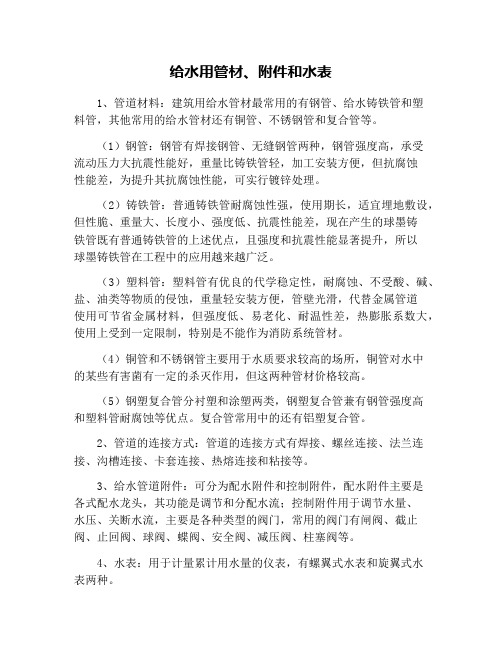 给水用管材、附件和水表

1、管道材料：建筑用给水管材最常用的有钢管、给水铸铁管和塑料管，其他常用的给水管材还有铜管、不锈钢管和复合管等。

（1）钢管：钢管有焊接钢管、无缝钢管两种，钢管强度高，承受流动压力大抗震性能好，重量比铸铁管轻，加工安装方便，但抗腐蚀性能差，为提升其抗腐蚀性能，可实行镀锌处理。

（2）铸铁管：普通铸铁管耐腐蚀性强，使用期长，适宜埋地敷设，但性脆、重量大、长度小、强度低、抗震性能差，现在产生的球墨铸铁管既有普通铸铁管的上述优点，且强度和抗震性能显著提升，所以球墨铸铁管在工程中的应用越来越广泛。

（3）塑料管：塑料管有优良的代学稳定性，耐腐蚀、不受酸、碱、盐、油类等物质的侵蚀，重量轻安装方便，管壁光滑，代替金属管道使用可节省金属材料，但强度低、易老化、耐温性差，热膨胀系数大，使用上受到一定限制，特别是不能作为消防系统管材。

（4）铜管和不锈钢管主要用于水质要求较高的场所，铜管对水中的某些有害菌有一定的杀灭作用，但这两种管材价格较高。

（5）钢塑复合管分衬塑和涂塑两类，钢塑复合管兼有钢管强度高和塑料管耐腐蚀等优点。复合管常用中的还有铝塑复合管。

2、管道的连接方式：管道的连接方式有焊接、螺丝连接、法兰连接、沟槽连接、卡套连接、热熔连接和粘接等。

3、给水管道附件：可分为配水附件和控制附件，配水附件主要是各式配水龙头，其功能是调节和分配水流；控制附件用于调节水量、水压、关断水流，主要是各种类型的阀门，常用的阀门有闸阀、截止阀、止回阀、球阀、蝶阀、安全阀、减压阀、柱塞阀等。

4、水表：用于计量累计用水量的仪表，有螺翼式水表和旋翼式水表两种。